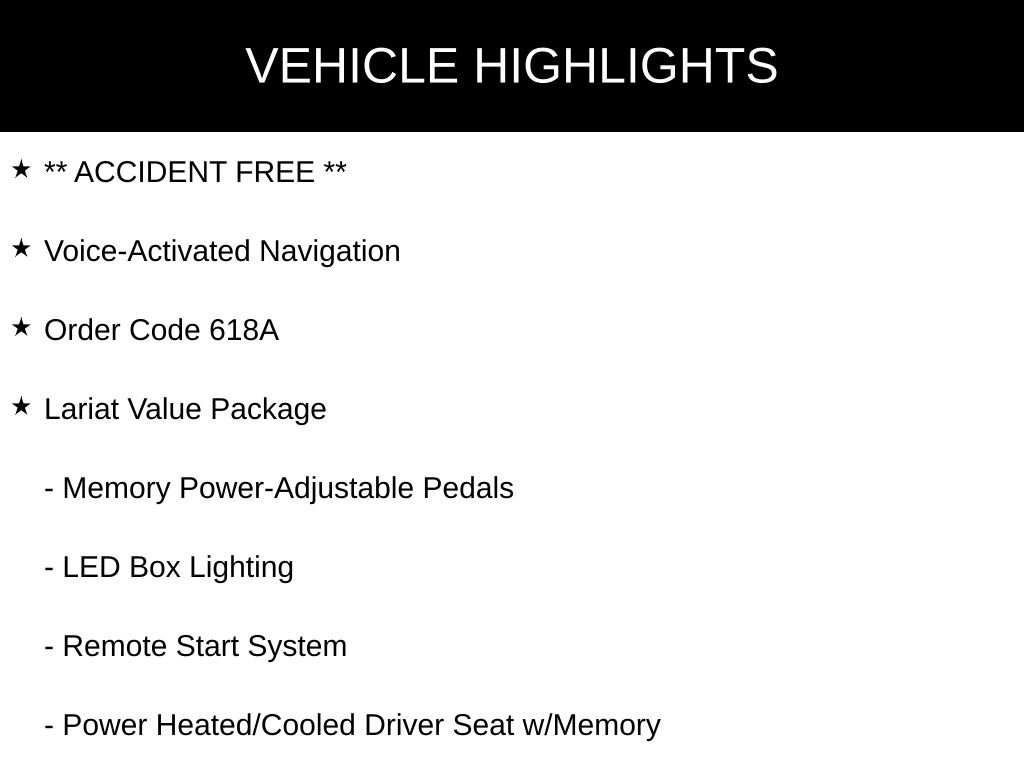 VEHICLE HIGHLIGHTS

★ ** ACCIDENT FREE **

★ Voice-Activated Navigation

★ Order Code 618A

★ Lariat Value Package

- Memory Power-Adjustable Pedals

- LED Box Lighting

- Remote Start System

- Power Heated/Cooled Driver Seat w/Memory